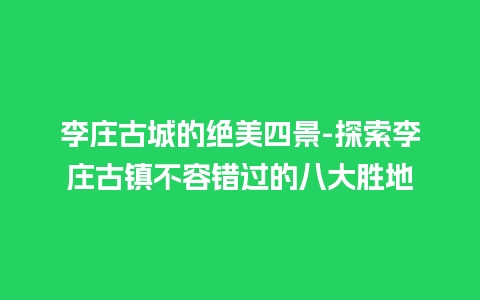 李庄古城的绝美四景-探索李庄古镇不容错过的八大胜地